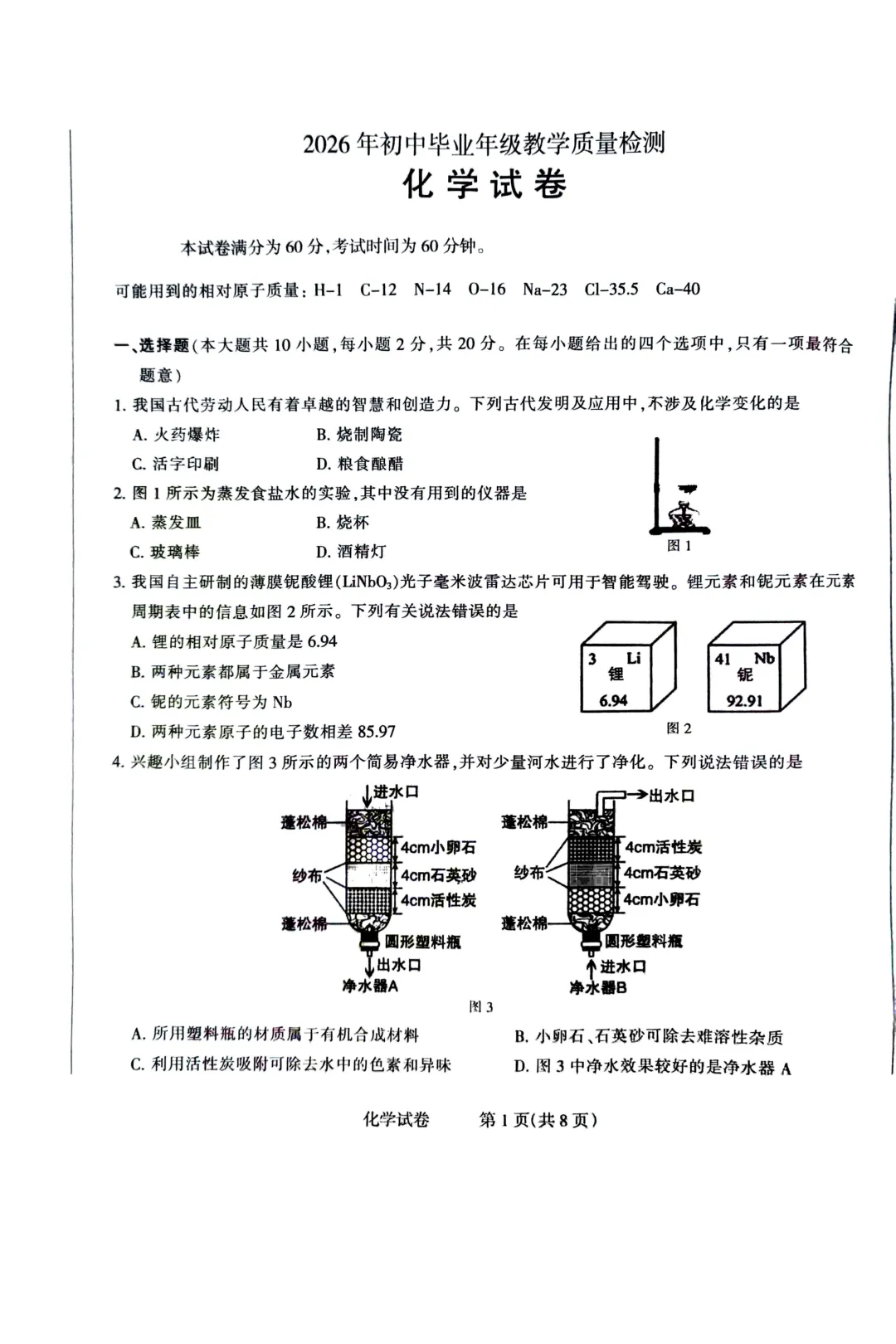 2026年初中毕业年级教学质量检测

化学试卷

本试卷满分为60分，考试时间为60分钟。

可能用到的相对原子质量：H-1 C-12 N-14 O-16 Na-23 Cl-35.5 Ca-40

一、选择题（本大题共10小题，每小题2分，共20分。在每小题给出的四个选项中，只有一项最符合题意）

1. 我国古代劳动人民有着卓越的智慧和创造力。下列古代发明及应用中，不涉及化学变化的是

A. 火药爆炸
B. 烧制陶瓷
C. 活字印刷
D. 粮食酿醋

2. 图1所示为蒸发食盐水的实验，其中没有用到的仪器是

A. 蒸发皿
B. 烧杯
C. 玻璃棒
D. 酒精灯

图1

3. 我国自主研制的薄膜铌酸锂（$LiNbO_3$）光子毫米波雷达芯片可用于智能驾驶。锂元素和铌元素在元素周期表中的信息如图2所示。下列有关说法错误的是

A. 锂的相对原子质量是6.94
B. 两种元素都属于金属元素
C. 铌的元素符号为Nb
D. 两种元素原子的电子数相差85.97

3 Li 锂 6.94

41 Nb 铌 92.91

图2

4. 兴趣小组制作了图3所示的两个简易净水器，并对少量河水进行了净化。下列说法错误的是

进水口
蓬松棉
4cm小卵石
纱布
4cm石英砂
4cm活性炭
蓬松棉
圆形塑料瓶
出水口
净水器A

出水口
蓬松棉
4cm活性炭
纱布
4cm石英砂
4cm小卵石
蓬松棉
圆形塑料瓶
进水口
净水器B

图3

A. 所用塑料瓶的材质属于有机合成材料
B. 小卵石、石英砂可除去难溶性杂质
C. 利用活性炭吸附可除去水中的色素和异味
D. 图3中净水效果较好的是净水器A

化学试卷 第1页（共8页）